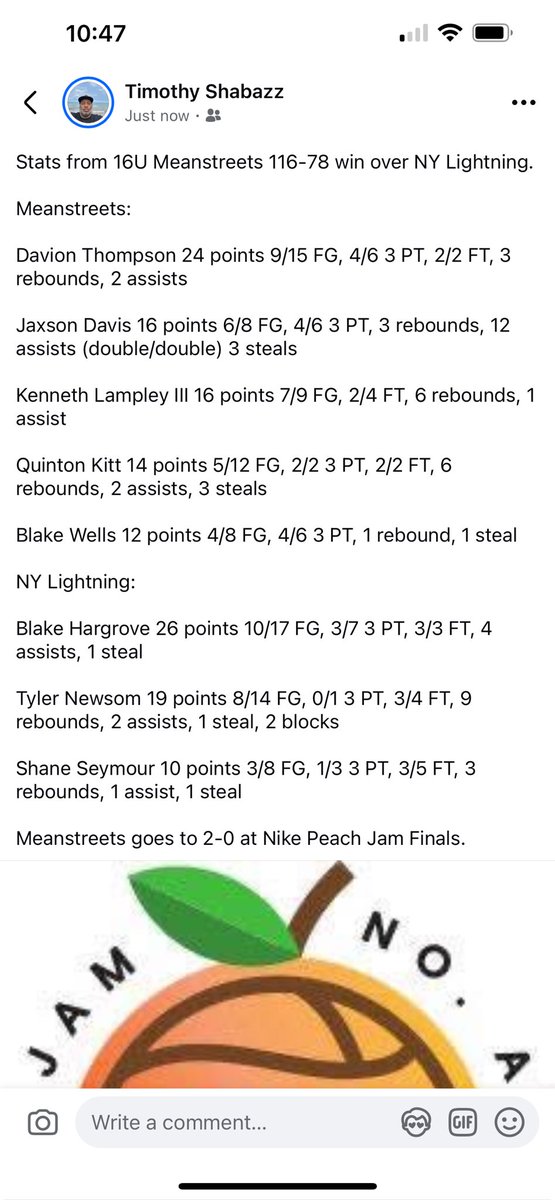 10:47

Timothy Shabazz
Just now ·

Stats from 16U Meanstreets 116-78 win over NY Lightning.

Meanstreets:

Davion Thompson 24 points 9/15 FG, 4/6 3 PT, 2/2 FT, 3 rebounds, 2 assists

Jaxson Davis 16 points 6/8 FG, 4/6 3 PT, 3 rebounds, 12 assists (double/double) 3 steals

Kenneth Lampley III 16 points 7/9 FG, 2/4 FT, 6 rebounds, 1 assist

Quinton Kitt 14 points 5/12 FG, 2/2 3 PT, 2/2 FT, 6 rebounds, 2 assists, 3 steals

Blake Wells 12 points 4/8 FG, 4/6 3 PT, 1 rebound, 1 steal

NY Lightning:

Blake Hargrove 26 points 10/17 FG, 3/7 3 PT, 3/3 FT, 4 assists, 1 steal

Tyler Newsom 19 points 8/14 FG, 0/1 3 PT, 3/4 FT, 9 rebounds, 2 assists, 1 steal, 2 blocks

Shane Seymour 10 points 3/8 FG, 1/3 3 PT, 3/5 FT, 3 rebounds, 1 assist, 1 steal

Meanstreets goes to 2-0 at Nike Peach Jam Finals.

JAM NO. A

Write a comment...

GIF